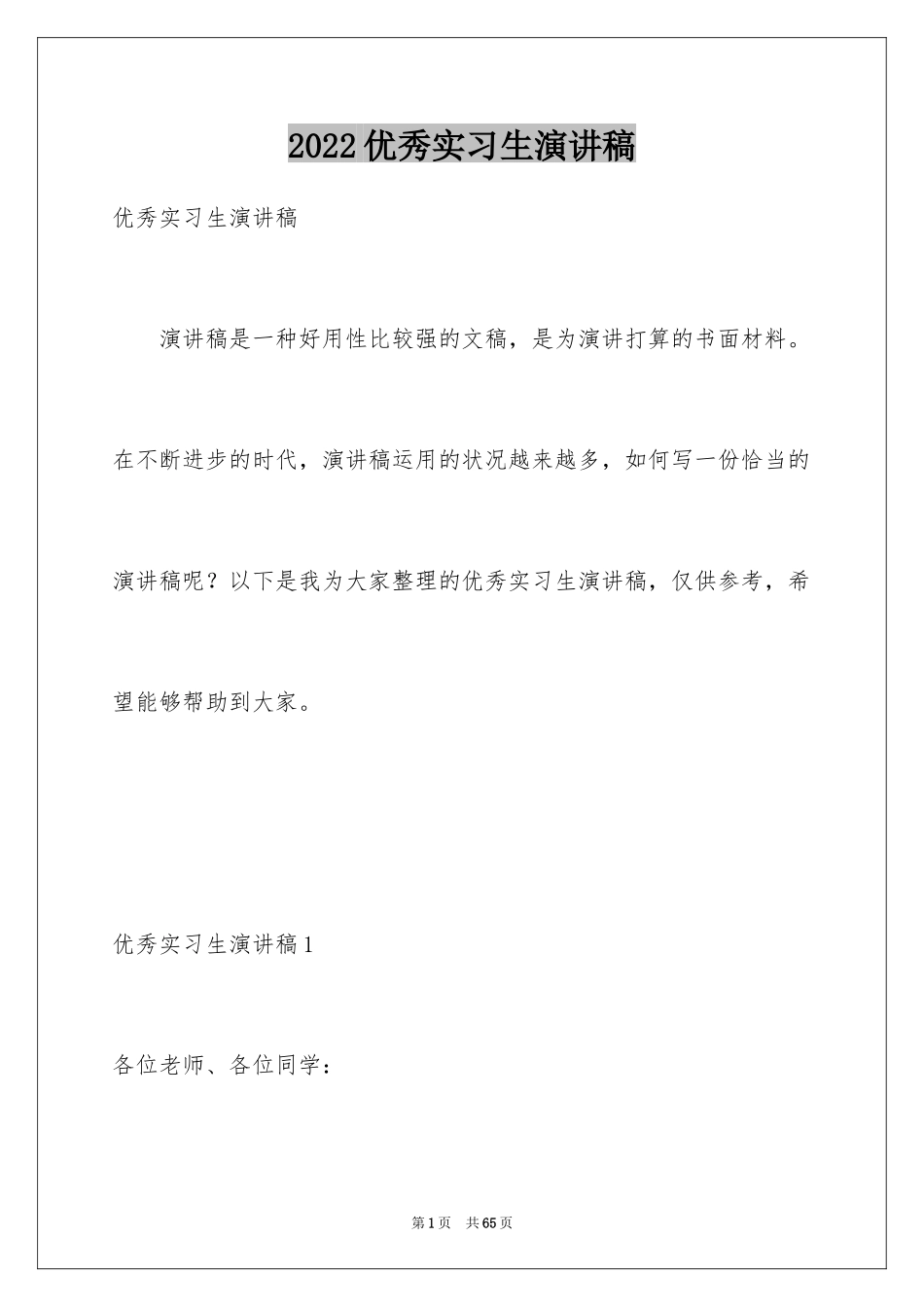 2022优秀实习生演讲稿

优秀实习生演讲稿

演讲稿是一种好用性比较强的文稿，是为演讲打算的书面材料。在不断进步的时代，演讲稿运用的状况越来越多，如何写一份恰当的演讲稿呢？以下是我为大家整理的优秀实习生演讲稿，仅供参考，希望能够帮助到大家。

优秀实习生演讲稿1

各位老师、各位同学：

第1页 共65页